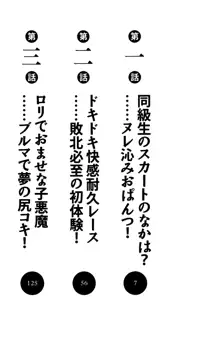 第一話
同級生のスカートのなかは?
……ヌレ沁みおぱんつ!
7

第二話
ドキドキ快感耐久レース
……敗北必至の初体験!
56

第三話
ロリでおませな子悪魔
……ブルマで夢の尻コキ!
125